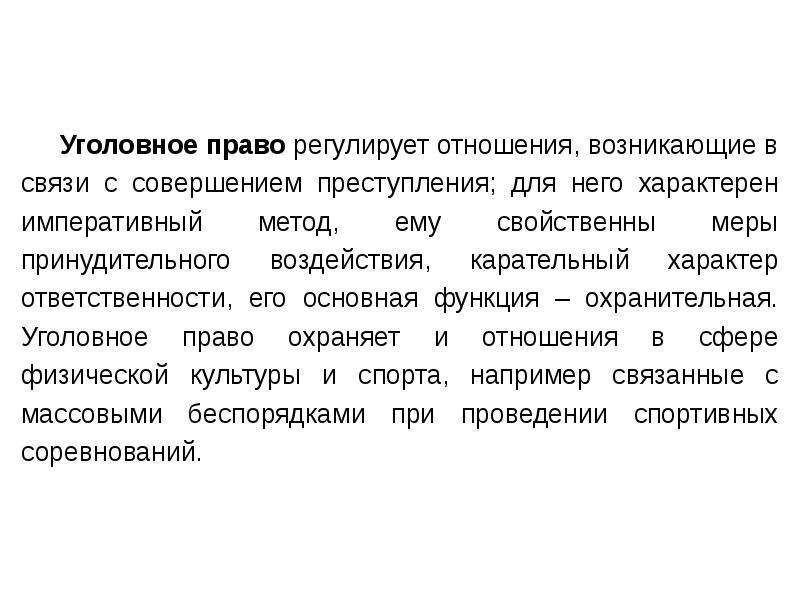 Уголовное право регулирует отношения, возникающие в связи с совершением преступления; для него характерен императивный метод, ему свойственны меры принудительного воздействия, карательный характер ответственности, его основная функция – охранительная. Уголовное право охраняет и отношения в сфере физической культуры и спорта, например связанные с массовыми беспорядками при проведении спортивных соревнований.